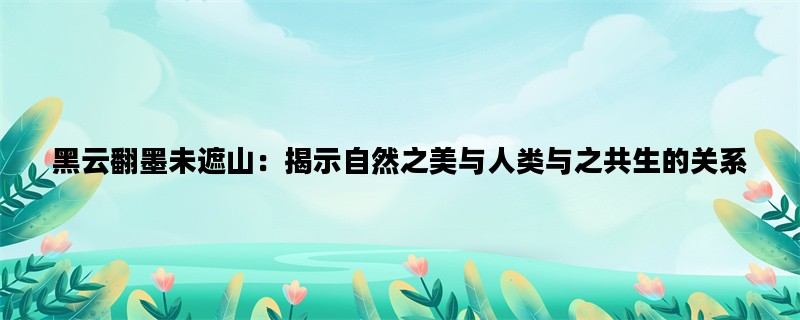 黑云翻墨未遮山：揭示自然之美与人类与之共生的关系